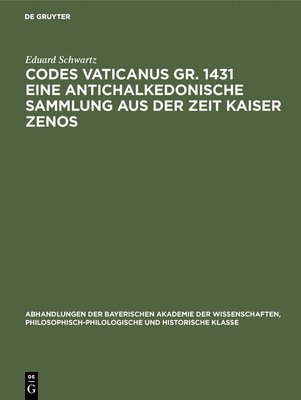 DE GRUYTER

Eduard Schwartz

CODES VATICANUS GR. 1431 EINE ANTICHALKEDONISCHE SAMMLUNG AUS DER ZEIT KAISER ZENOS

ABHANDLUNGEN DER BAYERISCHEN AKADEMIE DER WISSENSCHAFTEN, PHILOSOPHISCH-PHILOLOGISCHE UND HISTORISCHE KLASSE

DE
G